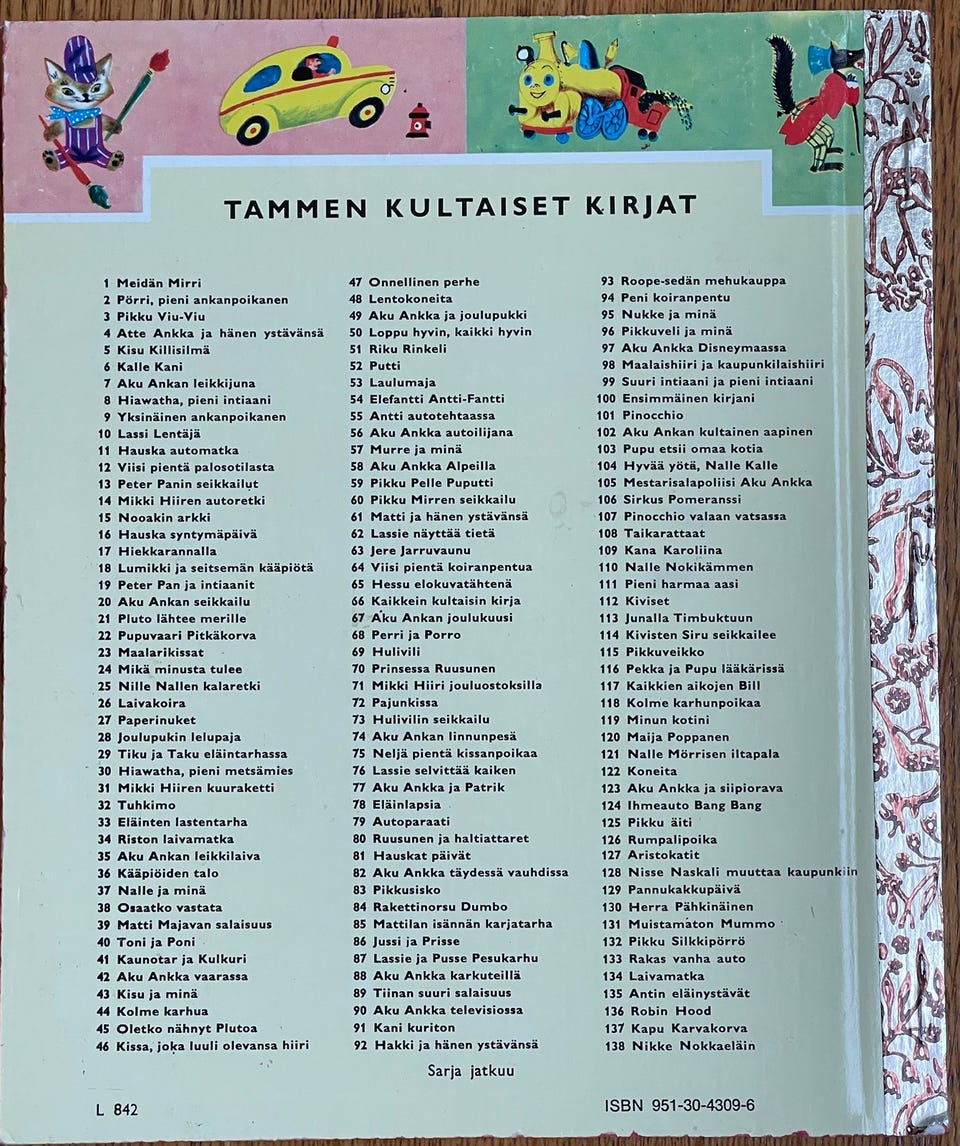 TAMMEN KULTAISET KIRJAT

1 Meidän Mirri
2 Pörri, pieni ankanpoikanen
3 Pikku Viu-Viu
4 Atte Ankka ja hänen ystävänsä
5 Kisu Killisilmä
6 Kalle Kani
7 Aku Ankan leikkijuna
8 Hiawatha, pieni intiaani
9 Yksinäinen ankanpoikanen
10 Lassi Lentäjä
11 Hauska automatka
12 Viisi pientä palosotilasta
13 Peter Panin seikkailut
14 Mikki Hiiren autoretki
15 Nooakin arkki
16 Hauska syntymäpäivä
17 Hiekkarannalla
18 Lumikki ja seitsemän kääpiötä
19 Peter Pan ja intiaanit
20 Aku Ankan seikkailu
21 Pluto lähtee merille
22 Pupuvaari Pitkäkorva
23 Maalarikissat
24 Mikä minusta tulee
25 Nille Nallen kalaretki
26 Laivakoira
27 Paperinuket
28 Joulupukin lelupaja
29 Tiku ja Taku eläintarhassa
30 Hiawatha, pieni metsämies
31 Mikki Hiiren kuuraketti
32 Tuhkimo
33 Eläinten lastentarha
34 Riston laivamatka
35 Aku Ankan leikkilaiva
36 Kääpiöiden talo
37 Nalle ja minä
38 Osaatko vastata
39 Matti Majavan salaisuus
40 Toni ja Poni
41 Kaunotar ja Kulkuri
42 Aku Ankka vaarassa
43 Kisu ja minä
44 Kolme karhua
45 Oletko nähnyt Plutoa
46 Kissa, joka luuli olevansa hiiri

47 Onnellinen perhe
48 Lentokoneita
49 Aku Ankka ja joulupukki
50 Loppu hyvin, kaikki hyvin
51 Riku Rinkeli
52 Putti
53 Laulumaja
54 Elefantti Antti-Fantti
55 Antti autotehtaassa
56 Aku Ankka autoilijana
57 Murre ja minä
58 Aku Ankka Alpeilla
59 Pikku Pelle Puputti
60 Pikku Mirren seikkailu
61 Matti ja hänen ystävänsä
62 Lassie näyttää tietä
63 Jere Jarruvaunu
64 Viisi pientä koiranpentua
65 Hessu elokuvatähtenä
66 Kaikkein kultaisin kirja
67 Aku Ankan joulukuusi
68 Perri ja Porro
69 Hulivili
70 Prinsessa Ruusunen
71 Mikki Hiiri jouluostoksilla
72 Pajunkissa
73 Hulivilin seikkailu
74 Aku Ankan linnunpesä
75 Neljä pientä kissanpoikaa
76 Lassie selvittää kaiken
77 Aku Ankka ja Patrik
78 Eläinlapsia
79 Autoparaati
80 Ruusunen ja haltiattaret
81 Hauskat päivät
82 Aku Ankka täydessä vauhdissa
83 Pikkusisko
84 Rakettinorsu Dumbo
85 Mattilan isännän karjatarha
86 Jussi ja Prisse
87 Lassie ja Pusse Pesukarhu
88 Aku Ankka karkuteillä
89 Tiinan suuri salaisuus
90 Aku Ankka televisiossa
91 Kani kuriton
92 Hakki ja hänen ystävänsä

93 Roope-sedän mehukauppa
94 Peni koiranpentu
95 Nukke ja minä
96 Pikkuveli ja minä
97 Aku Ankka Disneymaassa
98 Maalaishiiri ja kaupunkilaishiiri
99 Suuri intiaani ja pieni intiaani
100 Ensimmäinen kirjani
101 Pinocchio
102 Aku Ankan kultainen aapinen
103 Pupu etsii omaa kotia
104 Hyvää yötä, Nalle Kalle
105 Mestarisalapoliisi Aku Ankka
106 Sirkus Pomeranssi
107 Pinocchio valaan vatsassa
108 Taikarattaat
109 Kana Karoliina
110 Nalle Nokikämmen
111 Pieni harmaa aasi
112 Kiviset
113 Junalla Timbuktuun
114 Kivisten Siru seikkailee
115 Pikkuveikko
116 Pekka ja Pupu lääkärissä
117 Kaikkien aikojen Bill
118 Kolme karhunpoikaa
119 Minun kotini
120 Maija Poppanen
121 Nalle Mörrisen iltapala
122 Koneita
123 Aku Ankka ja siipiorava
124 Ihmeauto Bang Bang
125 Pikku äiti
126 Rumpalipoika
127 Aristokatit
128 Nisse Naskali muuttaa kaupunkiin
129 Pannukakkupäivä
130 Herra Pähkinäinen
131 Muistamaton Mummo
132 Pikku Silkkipörrö
133 Rakas vanha auto
134 Laivamatka
135 Antin eläinystävät
136 Robin Hood
137 Kapu Karvakorva
138 Nikke Nokkaeläin

Sarja jatkuu

L 842

ISBN 951-30-4309-6